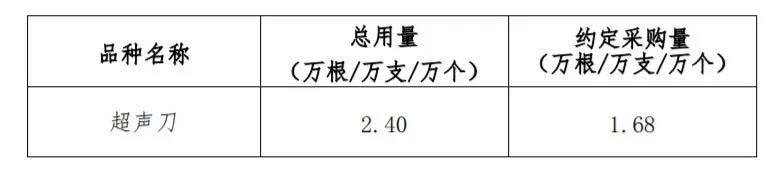 | 品种名称 | 总用量（万根/万支/万个） | 约定采购量（万根/万支/万个） |
|---|---|---|
| 超声刀 | 2.40 | 1.68 |